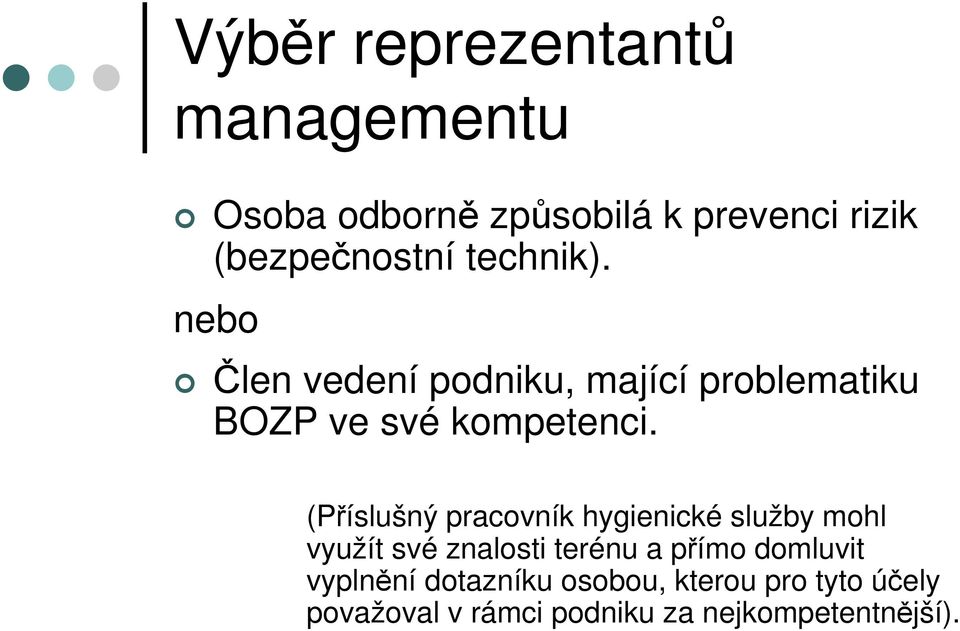 Výběr reprezentantů managementu

Osoba odborně způsobilá k prevenci rizik (bezpečnostní technik).

nebo

Člen vedení podniku, mající problematiku BOZP ve své kompetenci.

(Příslušný pracovník hygienické služby mohl využít své znalosti terénu a přímo domluvit vyplnění dotazníku osobou, kterou pro tyto účely považoval v rámci podniku za nejkompetentnější).